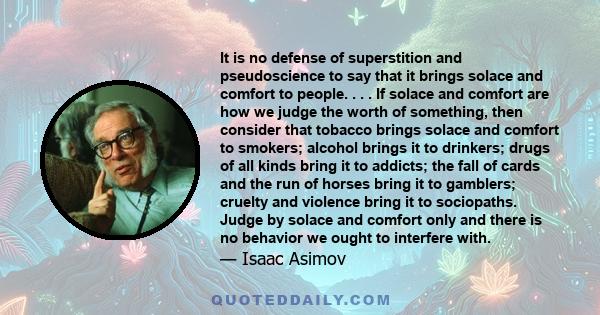 It is no defense of superstition and pseudoscience to say that it brings solace and comfort to people. . . . If solace and comfort are how we judge the worth of something, then consider that tobacco brings solace and comfort to smokers; alcohol brings it to drinkers; drugs of all kinds bring it to addicts; the fall of cards and the run of horses bring it to gamblers; cruelty and violence bring it to sociopaths. Judge by solace and comfort only and there is no behavior we ought to interfere with.

— Isaac Asimov

QUOTEDDAILY.COM